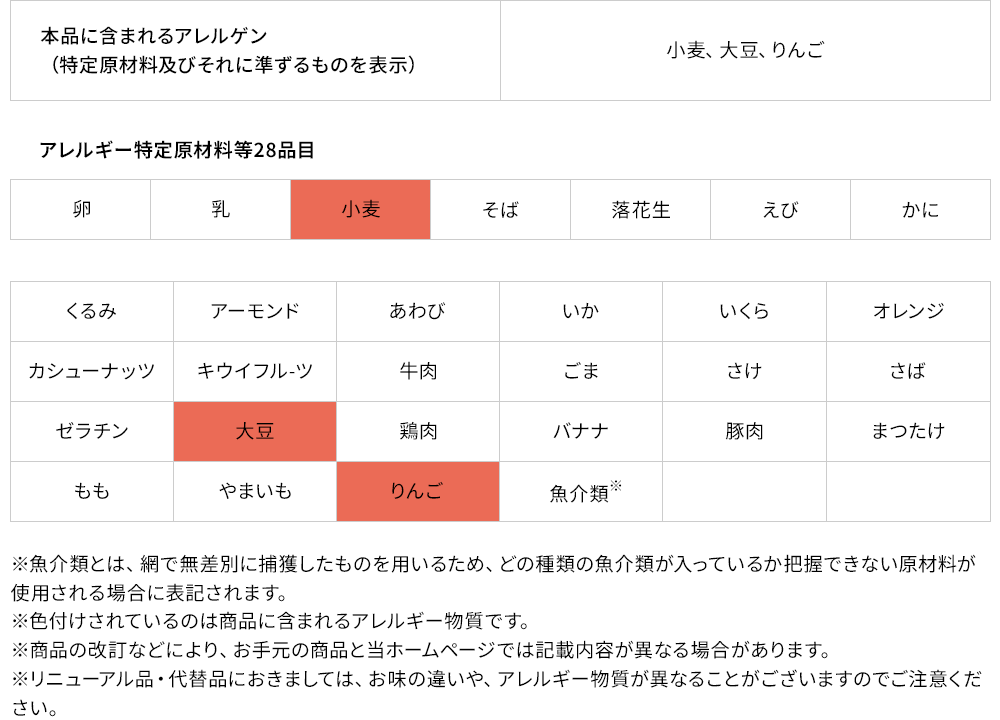 | 本品に含まれるアレルゲン（特定原材料及びそれに準ずるものを表示） | 小麦、大豆、りんご |
|---|---|

アレルギー特定原材料等28品目

| 卵 | 乳 | 小麦 | そば | 落花生 | えび | かに |
|---|---|---|---|---|---|---|

| くるみ | アーモンド | あわび | いか | いくら | オレンジ |
|---|---|---|---|---|---|
| カシューナッツ | キウイフル-ツ | 牛肉 | ごま | さけ | さば |
| ゼラチン | 大豆 | 鶏肉 | バナナ | 豚肉 | まつたけ |
| もも | やまいも | りんご | 魚介類※ | | |

※魚介類とは、網で無差別に捕獲したものを用いるため、どの種類の魚介類が入っているか把握できない原材料が使用される場合に表記されます。
※色付けされているのは商品に含まれるアレルギー物質です。
※商品の改訂などにより、お手元の商品と当ホームページでは記載内容が異なる場合があります。
※リニューアル品・代替品におきましては、お味の違いや、アレルギー物質が異なることがございますのでご注意ください。